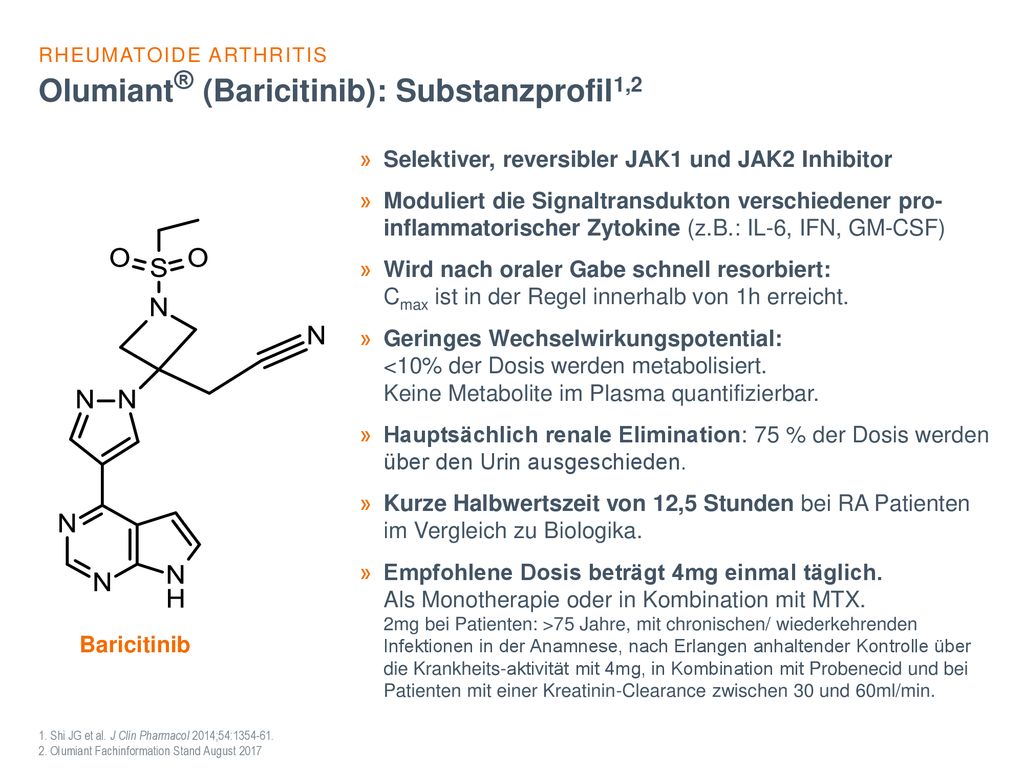 RHEUMATOIDE ARTHRITIS

Olumiant® (Baricitinib): Substanzprofil$^{1,2}$

O S O
N
N
N N
N
N N
H

Baricitinib

» Selektiver, reversibler JAK1 und JAK2 Inhibitor

» Moduliert die Signaltransdukton verschiedener pro-inflammatorischer Zytokine (z.B.: IL-6, IFN, GM-CSF)

» Wird nach oraler Gabe schnell resorbiert: $C_{max}$ ist in der Regel innerhalb von 1h erreicht.

» Geringes Wechselwirkungspotential: <10% der Dosis werden metabolisiert. Keine Metabolite im Plasma quantifizierbar.

» Hauptsächlich renale Elimination: 75 % der Dosis werden über den Urin ausgeschieden.

» Kurze Halbwertszeit von 12,5 Stunden bei RA Patienten im Vergleich zu Biologika.

» Empfohlene Dosis beträgt 4mg einmal täglich. Als Monotherapie oder in Kombination mit MTX. 2mg bei Patienten: >75 Jahre, mit chronischen/ wiederkehrenden Infektionen in der Anamnese, nach Erlangen anhaltender Kontrolle über die Krankheits-aktivität mit 4mg, in Kombination mit Probenecid und bei Patienten mit einer Kreatinin-Clearance zwischen 30 und 60ml/min.

1. Shi JG et al. J Clin Pharmacol 2014;54:1354-61.
2. Olumiant Fachinformation Stand August 2017